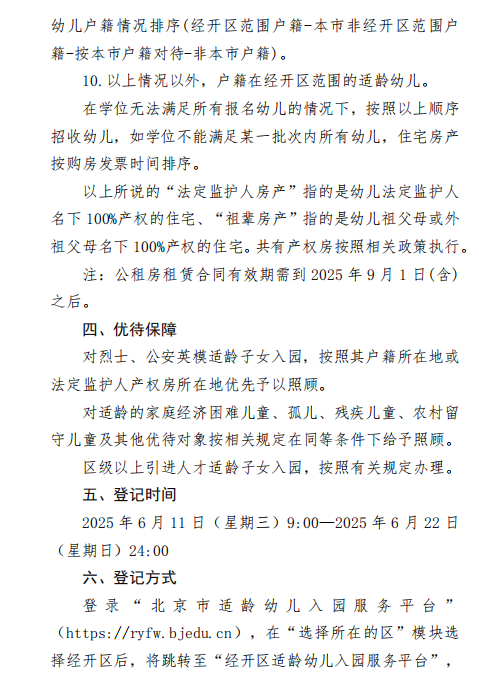 幼儿户籍情况排序（经开区范围户籍-本市非经开区范围户籍-按本市户籍对待-非本市户籍）。

10.以上情况以外，户籍在经开区范围的适龄幼儿。

在学位无法满足所有报名幼儿的情况下，按照以上顺序招收幼儿，如学位不能满足某一批次内所有幼儿，住宅房产按购房发票时间排序。

以上所说的“法定监护人房产”指的是幼儿法定监护人名下100%产权的住宅、“祖辈房产”指的是幼儿祖父母或外祖父母名下100%产权的住宅。共有产权房按照相关政策执行。

注：公租房租赁合同有效期需到2025年9月1日（含）之后。

四、优待保障

对烈士、公安英模适龄子女入园，按照其户籍所在地或法定监护人产权房所在地优先予以照顾。

对适龄的家庭经济困难儿童、孤儿、残疾儿童、农村留守儿童及其他优待对象按相关规定在同等条件下给予照顾。

区级以上引进人才适龄子女入园，按照有关规定办理。

五、登记时间

2025年6月11日（星期三）9:00—2025年6月22日（星期日）24:00

六、登记方式

登录“北京市适龄幼儿入园服务平台”（https://ryfw.bjedu.cn），在“选择所在的区”模块选择经开区后，将跳转至“经开区适龄幼儿入园服务平台”，